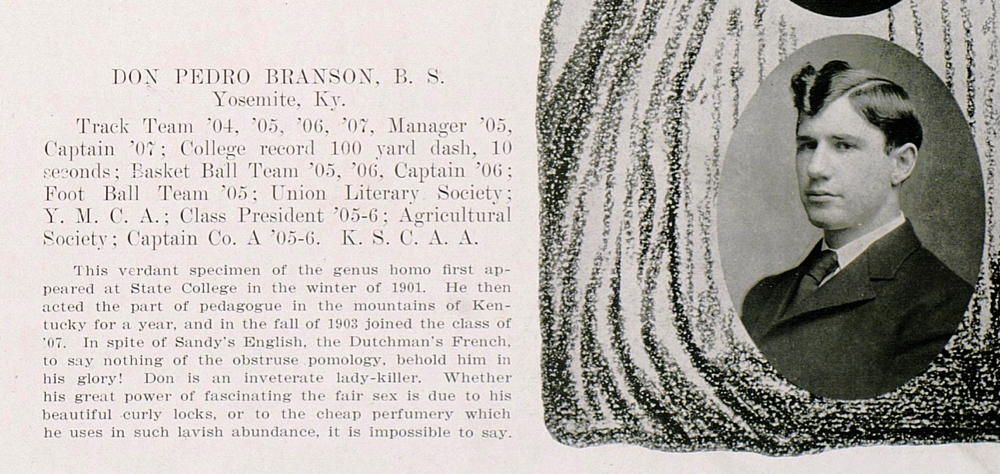 DON PEDRO BRANSON, B. S.
Yosemite, Ky.

Track Team '04, '05, '06, '07, Manager '05, Captain '07; College record 100 yard dash, 10 seconds; Basket Ball Team '05, '06, Captain '06; Foot Ball Team '05; Union Literary Society; Y. M. C. A.; Class President '05-6; Agricultural Society; Captain Co. A '05-6. K. S. C. A. A.

This verdant specimen of the genus homo first appeared at State College in the winter of 1901. He then acted the part of pedagogue in the mountains of Kentucky for a year, and in the fall of 1903 joined the class of '07. In spite of Sandy's English, the Dutchman's French, to say nothing of the obstruse pomology, behold him in his glory! Don is an inveterate lady-killer. Whether his great power of fascinating the fair sex is due to his beautiful curly locks, or to the cheap perfumery which he uses in such lavish abundance, it is impossible to say.